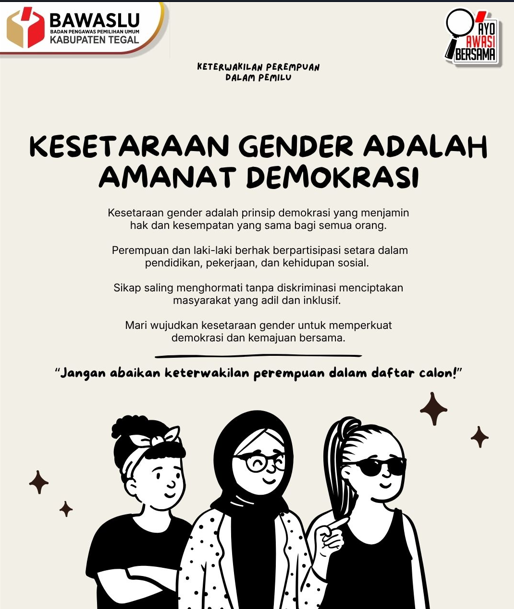 BAWASLU
BADAN PENGAWAS PEMILIHAN UMUM
KABUPATEN TEGAL

AYO AWASI BERSAMA

KETERWAKILAN PEREMPUAN DALAM PEMILU

KESETARAAN GENDER ADALAH AMANAT DEMOKRASI

Kesetaraan gender adalah prinsip demokrasi yang menjamin hak dan kesempatan yang sama bagi semua orang.

Perempuan dan laki-laki berhak berpartisipasi setara dalam pendidikan, pekerjaan, dan kehidupan sosial.

Sikap saling menghormati tanpa diskriminasi menciptakan masyarakat yang adil dan inklusif.

Mari wujudkan kesetaraan gender untuk memperkuat demokrasi dan kemajuan bersama.

"Jangan abaikan keterwakilan perempuan dalam daftar calon!"